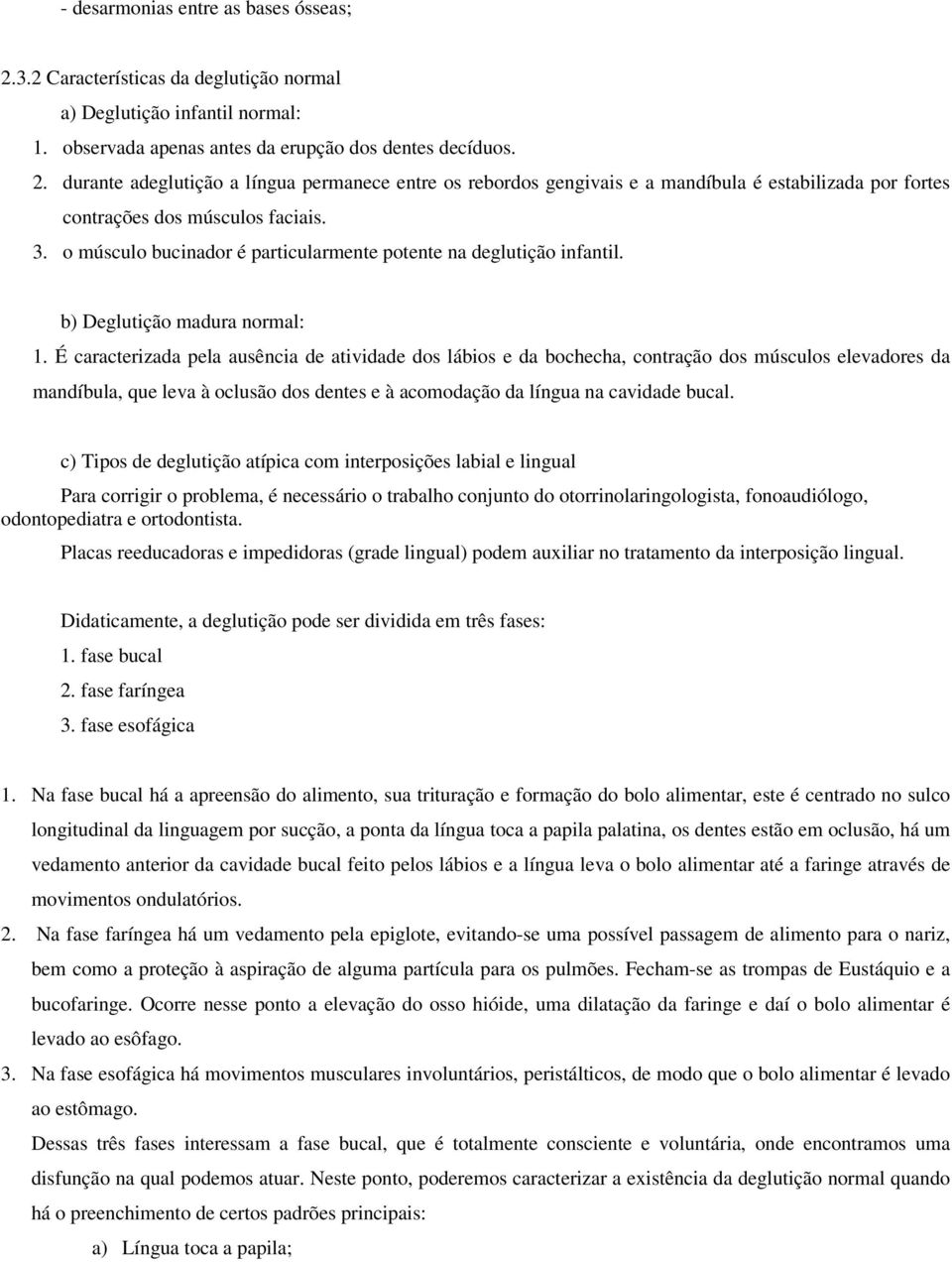 - desarmonias entre as bases ósseas;

2.3.2 Características da deglutição normal

a) Deglutição infantil normal:

1. observada apenas antes da erupção dos dentes decíduos.
2. durante adeglutição a língua permanece entre os rebordos gengivais e a mandíbula é estabilizada por fortes contrações dos músculos faciais.
3. o músculo bucinador é particularmente potente na deglutição infantil.

b) Deglutição madura normal:

1. É caracterizada pela ausência de atividade dos lábios e da bochecha, contração dos músculos elevadores da mandíbula, que leva à oclusão dos dentes e à acomodação da língua na cavidade bucal.

c) Tipos de deglutição atípica com interposições labial e lingual

Para corrigir o problema, é necessário o trabalho conjunto do otorrinolaringologista, fonoaudiólogo, odontopediatra e ortodontista.

Placas reeducadoras e impedidoras (grade lingual) podem auxiliar no tratamento da interposição lingual.

Didaticamente, a deglutição pode ser dividida em três fases:
1. fase bucal
2. fase faríngea
3. fase esofágica

1. Na fase bucal há a apreensão do alimento, sua trituração e formação do bolo alimentar, este é centrado no sulco longitudinal da linguagem por sucção, a ponta da língua toca a papila palatina, os dentes estão em oclusão, há um vedamento anterior da cavidade bucal feito pelos lábios e a língua leva o bolo alimentar até a faringe através de movimentos ondulatórios.
2. Na fase faríngea há um vedamento pela epiglote, evitando-se uma possível passagem de alimento para o nariz, bem como a proteção à aspiração de alguma partícula para os pulmões. Fecham-se as trompas de Eustáquio e a bucofaringe. Ocorre nesse ponto a elevação do osso hióide, uma dilatação da faringe e daí o bolo alimentar é levado ao esôfago.
3. Na fase esofágica há movimentos musculares involuntários, peristálticos, de modo que o bolo alimentar é levado ao estômago.

Dessas três fases interessam a fase bucal, que é totalmente consciente e voluntária, onde encontramos uma disfunção na qual podemos atuar. Neste ponto, poderemos caracterizar a existência da deglutição normal quando há o preenchimento de certos padrões principais:

a) Língua toca a papila;